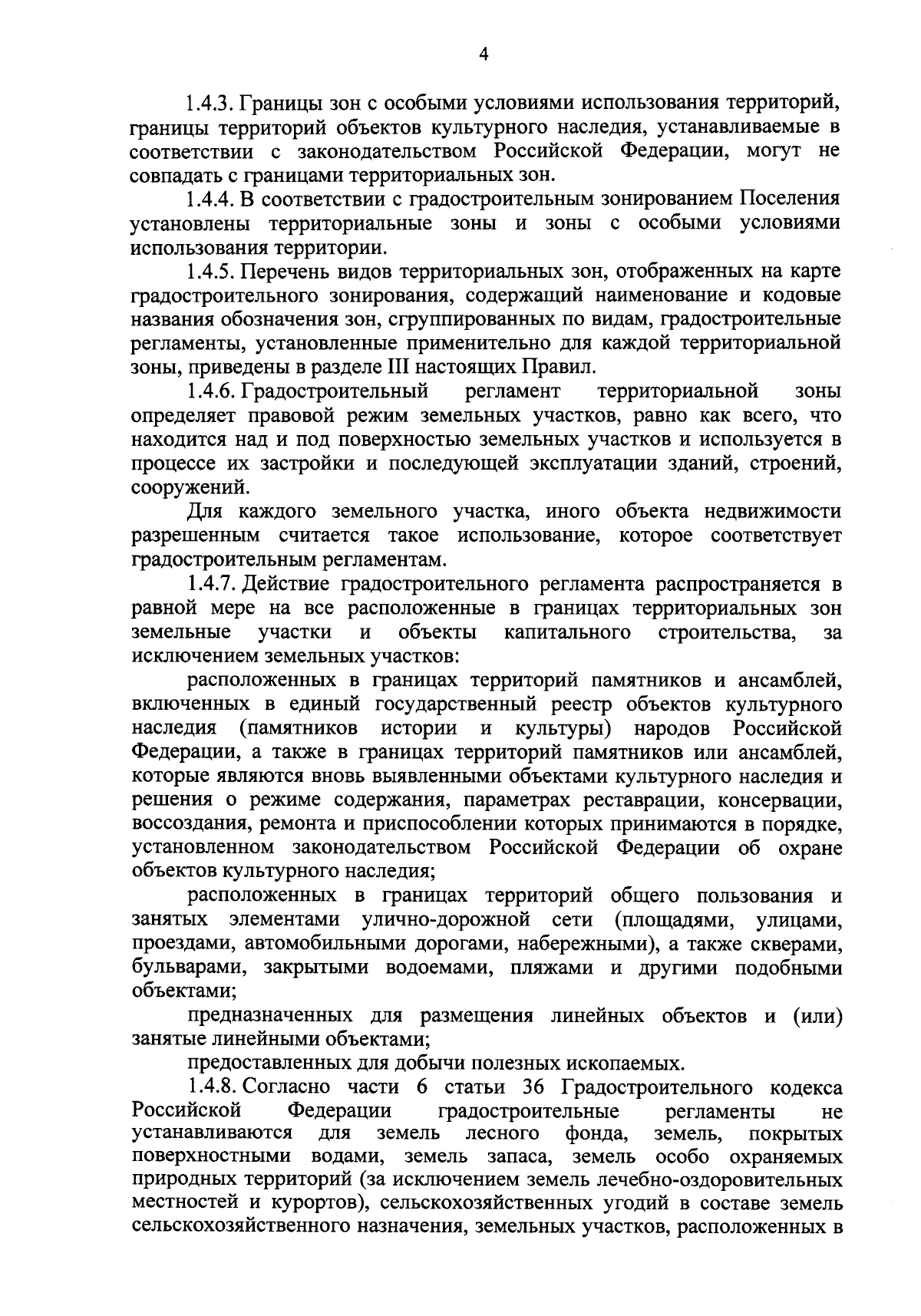 4

1.4.3. Границы зон с особыми условиями использования территорий, границы территорий объектов культурного наследия, устанавливаемые в соответствии с законодательством Российской Федерации, могут не совпадать с границами территориальных зон.

1.4.4. В соответствии с градостроительным зонированием Поселения установлены территориальные зоны и зоны с особыми условиями использования территории.

1.4.5. Перечень видов территориальных зон, отображенных на карте градостроительного зонирования, содержащий наименование и кодовые названия обозначения зон, сгруппированных по видам, градостроительные регламенты, установленные применительно для каждой территориальной зоны, приведены в разделе III настоящих Правил.

1.4.6. Градостроительный регламент территориальной зоны определяет правовой режим земельных участков, равно как всего, что находится над и под поверхностью земельных участков и используется в процессе их застройки и последующей эксплуатации зданий, строений, сооружений.

Для каждого земельного участка, иного объекта недвижимости разрешенным считается такое использование, которое соответствует градостроительным регламентам.

1.4.7. Действие градостроительного регламента распространяется в равной мере на все расположенные в границах территориальных зон земельные участки и объекты капитального строительства, за исключением земельных участков:

расположенных в границах территорий памятников и ансамблей, включенных в единый государственный реестр объектов культурного наследия (памятников истории и культуры) народов Российской Федерации, а также в границах территорий памятников или ансамблей, которые являются вновь выявленными объектами культурного наследия и решения о режиме содержания, параметрах реставрации, консервации, воссоздания, ремонта и приспособлении которых принимаются в порядке, установленном законодательством Российской Федерации об охране объектов культурного наследия;

расположенных в границах территорий общего пользования и занятых элементами улично-дорожной сети (площадями, улицами, проездами, автомобильными дорогами, набережными), а также скверами, бульварами, закрытыми водоемами, пляжами и другими подобными объектами;

предназначенных для размещения линейных объектов и (или) занятые линейными объектами;

предоставленных для добычи полезных ископаемых.

1.4.8. Согласно части 6 статьи 36 Градостроительного кодекса Российской Федерации градостроительные регламенты не устанавливаются для земель лесного фонда, земель, покрытых поверхностными водами, земель запаса, земель особо охраняемых природных территорий (за исключением земель лечебно-оздоровительных местностей и курортов), сельскохозяйственных угодий в составе земель сельскохозяйственного назначения, земельных участков, расположенных в